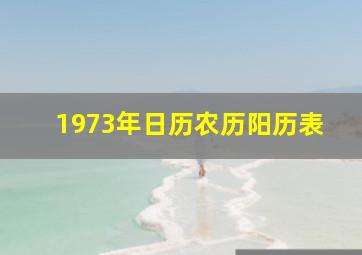 1973年日历农历阳历表